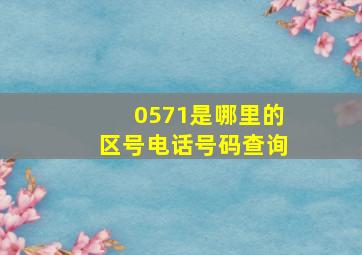 0571是哪里的
区号电话号码查询